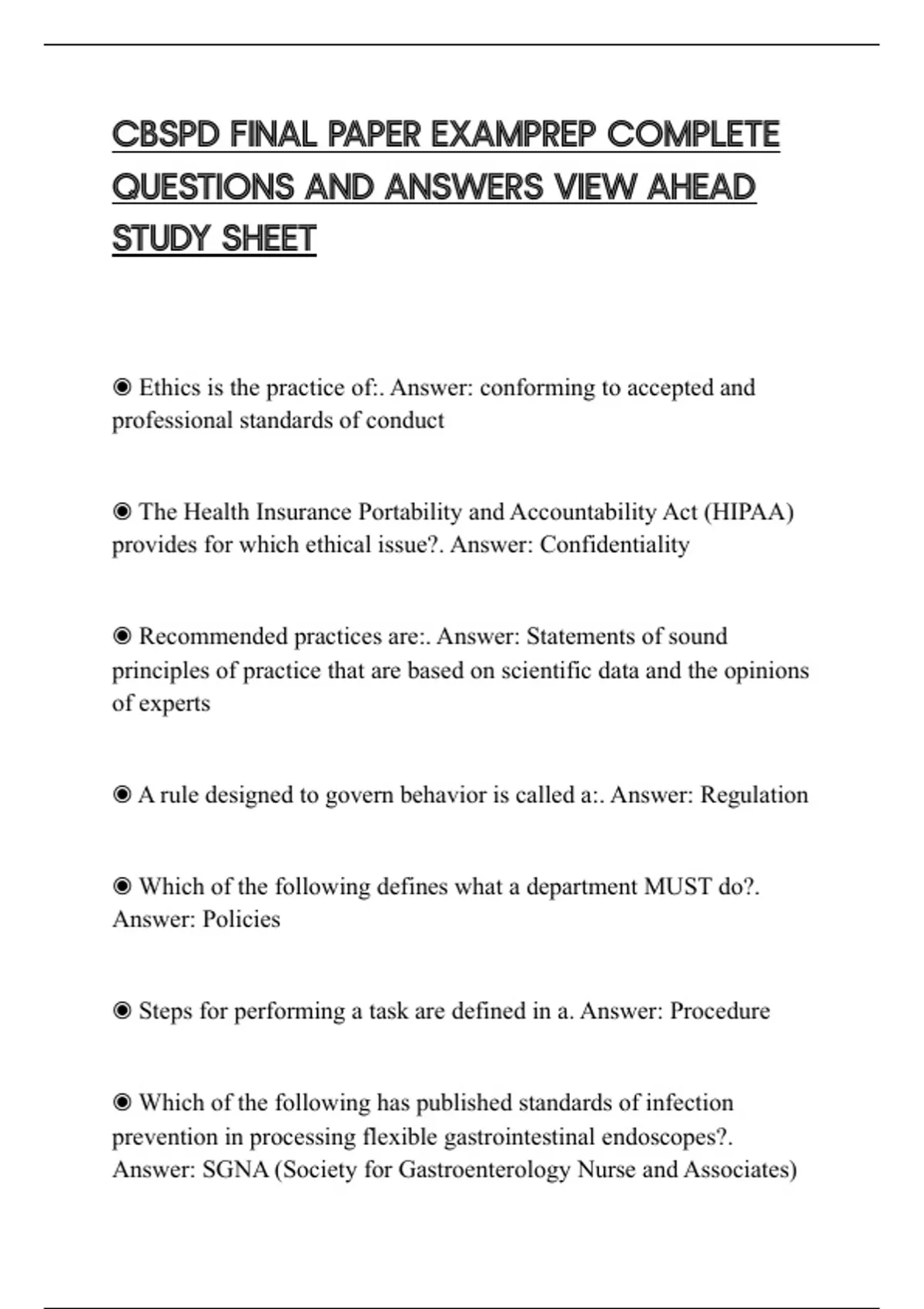 CBSPD FINAL PAPER EXAMPREP COMPLETE QUESTIONS AND ANSWERS VIEW AHEAD STUDY SHEET

◉ Ethics is the practice of:. Answer: conforming to accepted and professional standards of conduct

◉ The Health Insurance Portability and Accountability Act (HIPAA) provides for which ethical issue?. Answer: Confidentiality

◉ Recommended practices are:. Answer: Statements of sound principles of practice that are based on scientific data and the opinions of experts

◉ A rule designed to govern behavior is called a:. Answer: Regulation

◉ Which of the following defines what a department MUST do?. Answer: Policies

◉ Steps for performing a task are defined in a. Answer: Procedure

◉ Which of the following has published standards of infection prevention in processing flexible gastrointestinal endoscopes?. Answer: SGNA (Society for Gastroenterology Nurse and Associates)